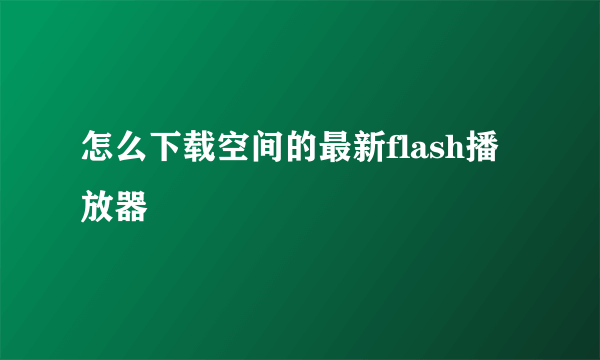 怎么下载空间的最新flash播放器